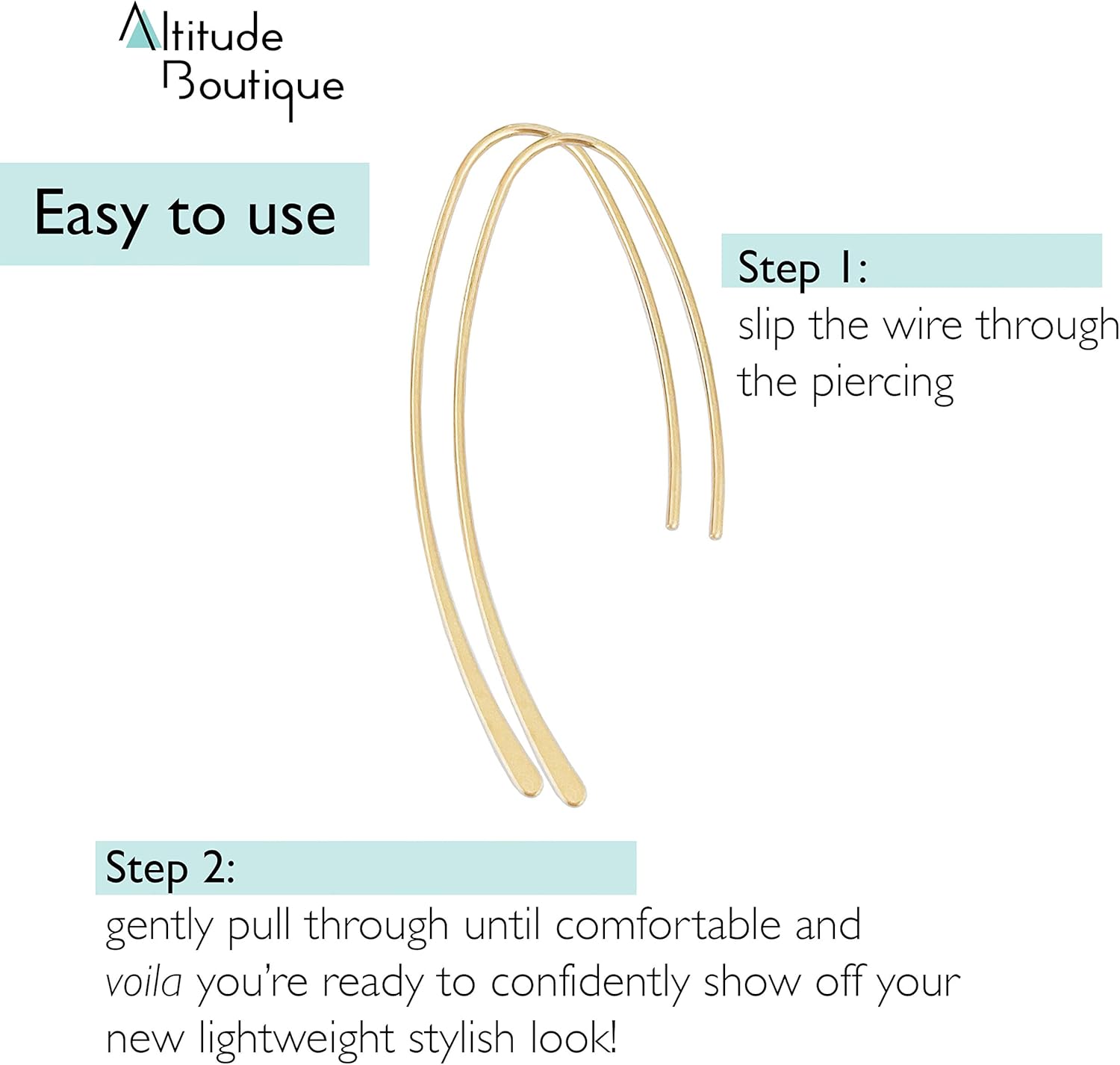 Altitude
Boutique

Easy to use

Step 1:
slip the wire through the piercing

Step 2:
gently pull through until comfortable and voila you're ready to confidently show off your new lightweight stylish look!